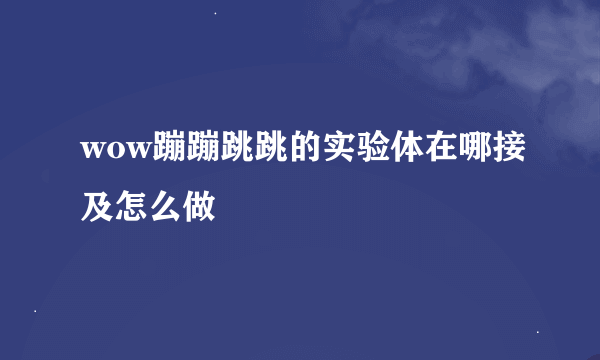 wow蹦蹦跳跳的实验体在哪接及怎么做